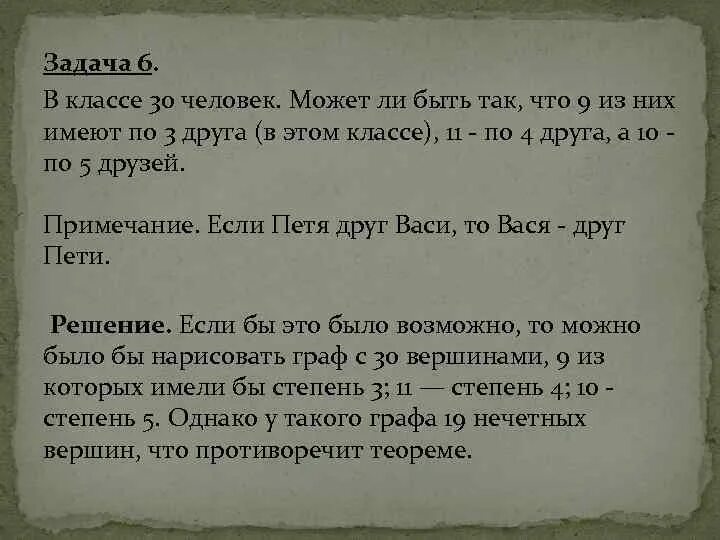 Задача 6.

В классе 30 человек. Может ли быть так, что 9 из них имеют по 3 друга (в этом классе), 11 - по 4 друга, а 10 - по 5 друзей.

Примечание. Если Петя друг Васи, то Вася - друг Пети.

Решение. Если бы это было возможно, то можно было бы нарисовать граф с 30 вершинами, 9 из которых имели бы степень 3; 11 — степень 4; 10 - степень 5. Однако у такого графа 19 нечетных вершин, что противоречит теореме.